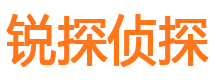 锐探侦探